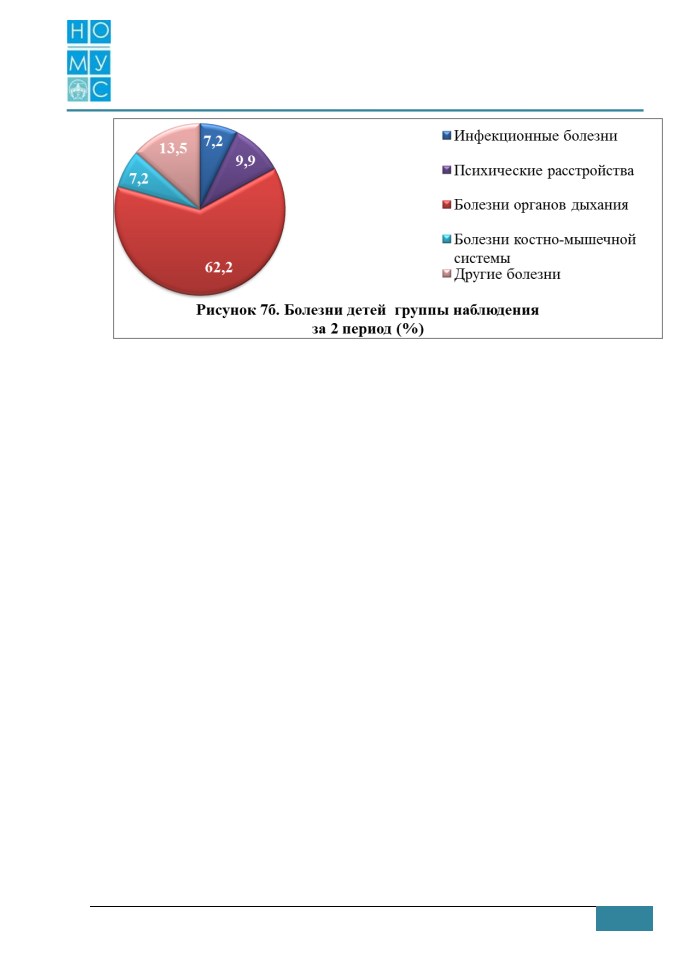 Н О
М У
С

7,2
9,9
62,2
7,2
13,5

Инфекционные болезни
Психические расстройства
Болезни органов дыхания
Болезни костно-мышечной системы
Другие болезни

Рисунок 7б. Болезни детей группы наблюдения за 2 период (%)